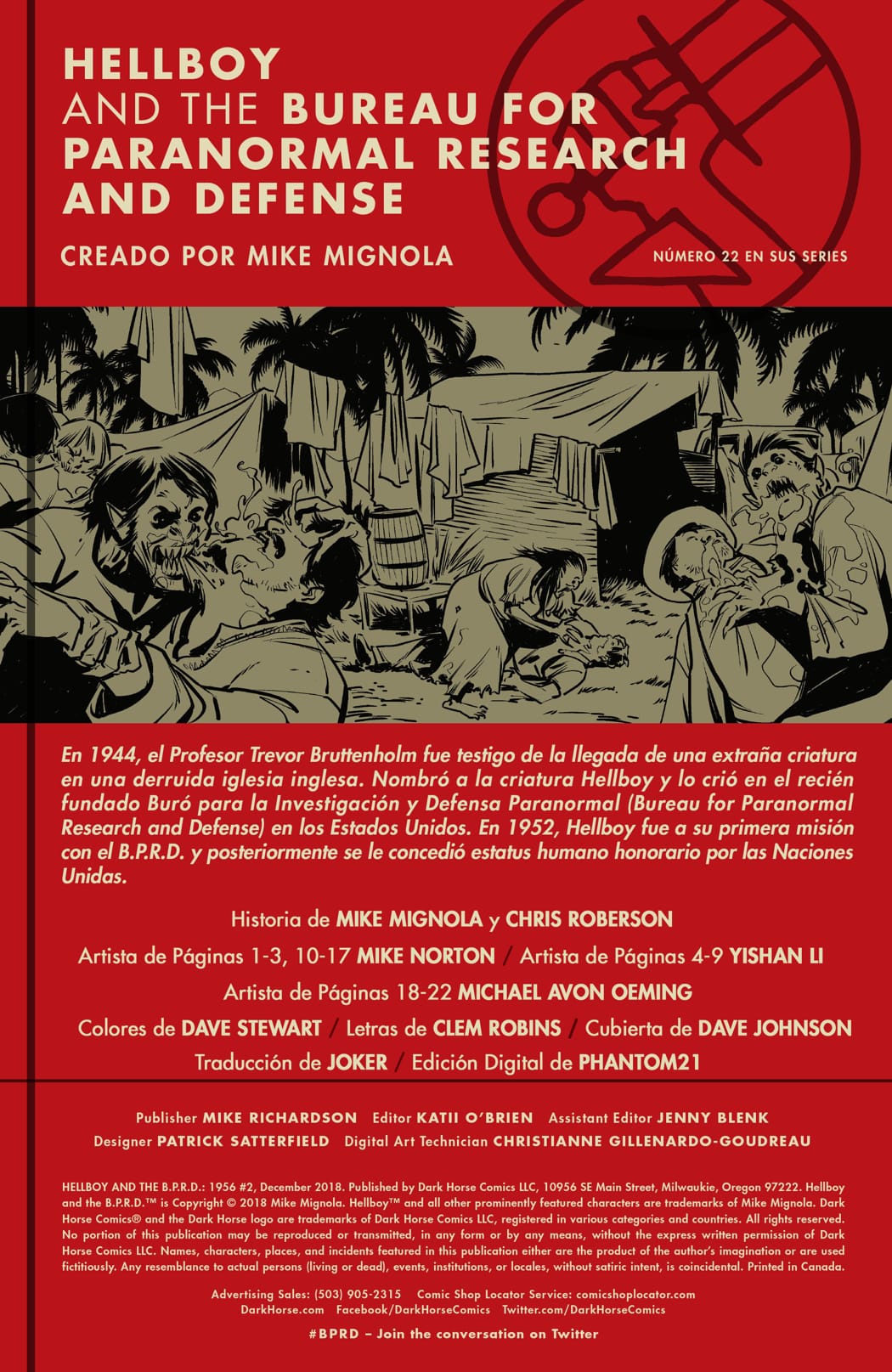 HELLBOY AND THE BUREAU FOR PARANORMAL RESEARCH AND DEFENSE

CREADO POR MIKE MIGNOLA

NÚMERO 22 EN SUS SERIES

En 1944, el Profesor Trevor Bruttenholm fue testigo de la llegada de una extraña criatura en una derruida iglesia inglesa. Nombró a la criatura Hellboy y lo crió en el recién fundado Buró para la Investigación y Defensa Paranormal (Bureau for Paranormal Research and Defense) en los Estados Unidos. En 1952, Hellboy fue a su primera misión con el B.P.R.D. y posteriormente se le concedió estatus humano honorario por las Naciones Unidas.

Historia de MIKE MIGNOLA y CHRIS ROBERSON

Artista de Páginas 1-3, 10-17 MIKE NORTON / Artista de Páginas 4-9 YISHAN LI

Artista de Páginas 18-22 MICHAEL AVON OEMING

Colores de DAVE STEWART / Letras de CLEM ROBINS / Cubierta de DAVE JOHNSON

Traducción de JOKER / Edición Digital de PHANTOM21

Publisher MIKE RICHARDSON Editor KATII O'BRIEN Assistant Editor JENNY BLENK
Designer PATRICK SATTERFIELD Digital Art Technician CHRISTIANNE GILLENARDO-GOUDREAU

HELLBOY AND THE B.P.R.D.: 1956 #2, December 2018. Published by Dark Horse Comics LLC, 10956 SE Main Street, Milwaukie, Oregon 97222. Hellboy and the B.P.R.D.™ is Copyright © 2018 Mike Mignola. Hellboy™ and all other prominently featured characters are trademarks of Mike Mignola. Dark Horse Comics® and the Dark Horse logo are trademarks of Dark Horse Comics LLC, registered in various categories and countries. All rights reserved. No portion of this publication may be reproduced or transmitted, in any form or by any means, without the express written permission of Dark Horse Comics LLC. Names, characters, places, and incidents featured in this publication either are the product of the author's imagination or are used fictitiously. Any resemblance to actual persons (living or dead), events, institutions, or locales, without satiric intent, is coincidental. Printed in Canada.

Advertising Sales: (503) 905-2315 Comic Shop Locator Service: comicshoplocator.com
DarkHorse.com Facebook/DarkHorseComics Twitter.com/DarkHorseComics

#BPRD – Join the conversation on Twitter